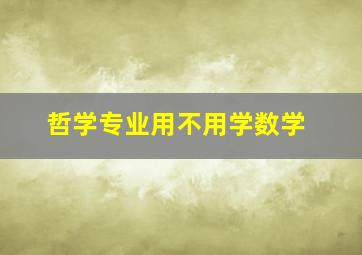 哲学专业用不用学数学